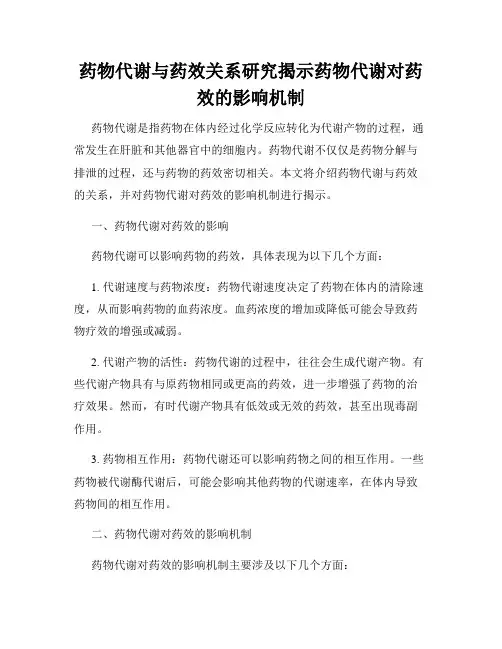 药物代谢与药效关系研究揭示药物代谢对药效的影响机制

药物代谢是指药物在体内经过化学反应转化为代谢产物的过程，通常发生在肝脏和其他器官中的细胞内。药物代谢不仅仅是药物分解与排泄的过程，还与药物的药效密切相关。本文将介绍药物代谢与药效的关系，并对药物代谢对药效的影响机制进行揭示。

一、药物代谢对药效的影响

药物代谢可以影响药物的药效，具体表现为以下几个方面：

1. 代谢速度与药物浓度：药物代谢速度决定了药物在体内的清除速度，从而影响药物的血药浓度。血药浓度的增加或降低可能会导致药物疗效的增强或减弱。

2. 代谢产物的活性：药物代谢的过程中，往往会生成代谢产物。有些代谢产物具有与原药物相同或更高的药效，进一步增强了药物的治疗效果。然而，有时代谢产物具有低效或无效的药效，甚至出现毒副作用。

3. 药物相互作用：药物代谢还可以影响药物之间的相互作用。一些药物被代谢酶代谢后，可能会影响其他药物的代谢速率，在体内导致药物间的相互作用。

二、药物代谢对药效的影响机制

药物代谢对药效的影响机制主要涉及以下几个方面：